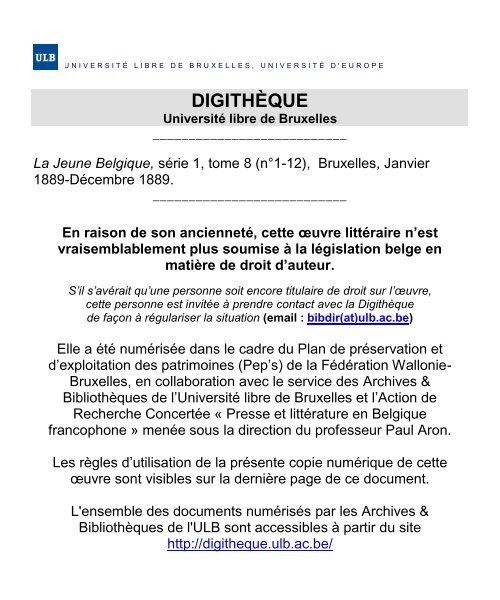 ULB UNIVERSITÉ LIBRE DE BRUXELLES, UNIVERSITÉ D'EUROPE

DIGITHÈQUE
Université libre de Bruxelles

___________________________

La Jeune Belgique, série 1, tome 8 (n°1-12), Bruxelles, Janvier 1889-Décembre 1889.

___________________________

En raison de son ancienneté, cette œuvre littéraire n'est vraisemblablement plus soumise à la législation belge en matière de droit d'auteur.

S'il s'avérait qu'une personne soit encore titulaire de droit sur l'œuvre, cette personne est invitée à prendre contact avec la Digithèque de façon à régulariser la situation (email : bibdir(at)ulb.ac.be)

Elle a été numérisée dans le cadre du Plan de préservation et d'exploitation des patrimoines (Pep's) de la Fédération Wallonie-Bruxelles, en collaboration avec le service des Archives & Bibliothèques de l'Université libre de Bruxelles et l'Action de Recherche Concertée « Presse et littérature en Belgique francophone » menée sous la direction du professeur Paul Aron.

Les règles d'utilisation de la présente copie numérique de cette œuvre sont visibles sur la dernière page de ce document.

L'ensemble des documents numérisés par les Archives & Bibliothèques de l'ULB sont accessibles à partir du site http://digitheque.ulb.ac.be/